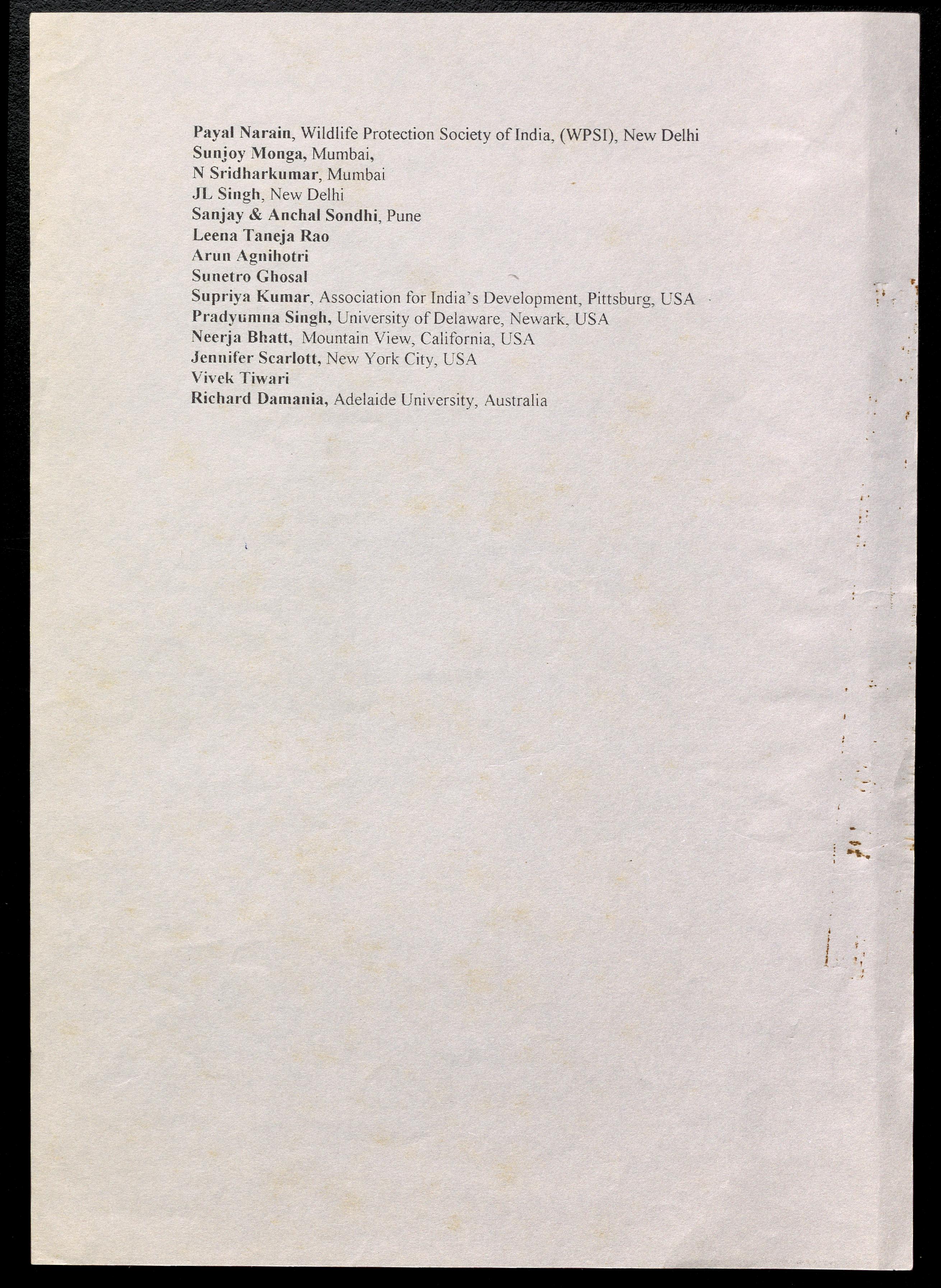 Payal Narain, Wildlife Protection Society of India, (WPSI), New Delhi
Sunjoy Monga, Mumbai,
N Sridharkumar, Mumbai
JL Singh, New Delhi
Sanjay & Anchal Sondhi, Pune
Leena Taneja Rao
Arun Agnihotri
Sunetro Ghosal
Supriya Kumar, Association for India's Development, Pittsburg, USA
Pradyumna Singh, University of Delaware, Newark, USA
Neerja Bhatt, Mountain View, California, USA
Jennifer Scarlott, New York City, USA
Vivek Tiwari
Richard Damania, Adelaide University, Australia